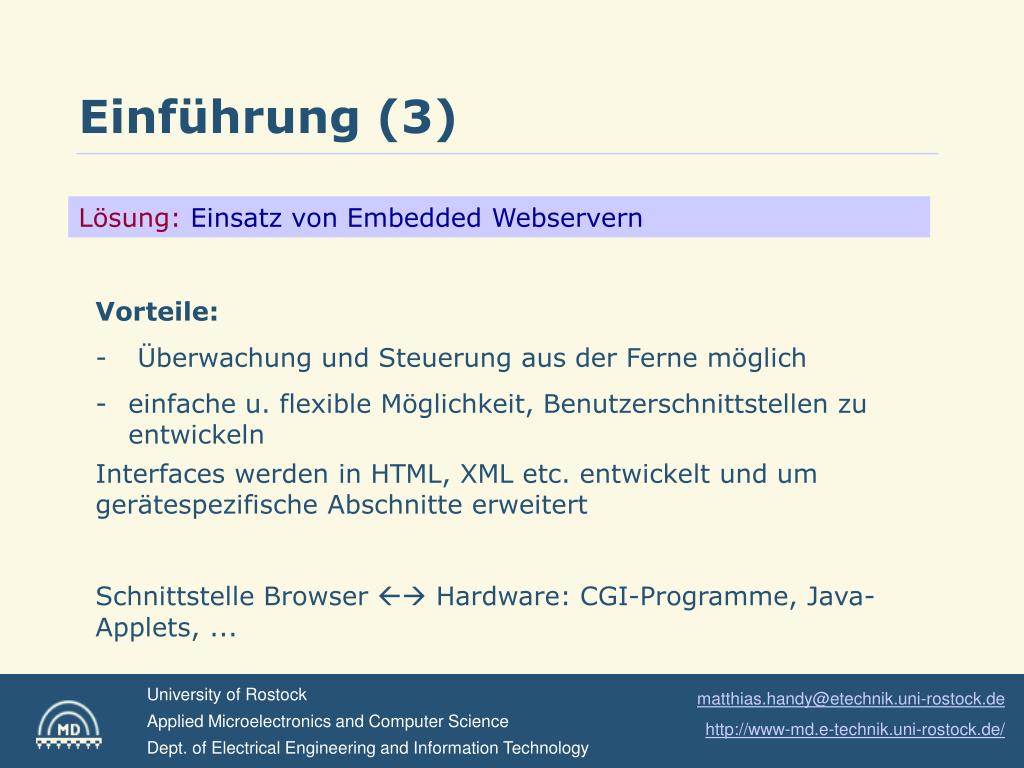 Einführung (3)

Lösung: Einsatz von Embedded Webservern

Vorteile:

- Überwachung und Steuerung aus der Ferne möglich
- einfache u. flexible Möglichkeit, Benutzerschnittstellen zu entwickeln

Interfaces werden in HTML, XML etc. entwickelt und um gerätespezifische Abschnitte erweitert

Schnittstelle Browser ←→ Hardware: CGI-Programme, Java-Applets, ...

MD

University of Rostock
Applied Microelectronics and Computer Science
Dept. of Electrical Engineering and Information Technology

matthias.handy@etechnik.uni-rostock.de
http://www-md.e-technik.uni-rostock.de/